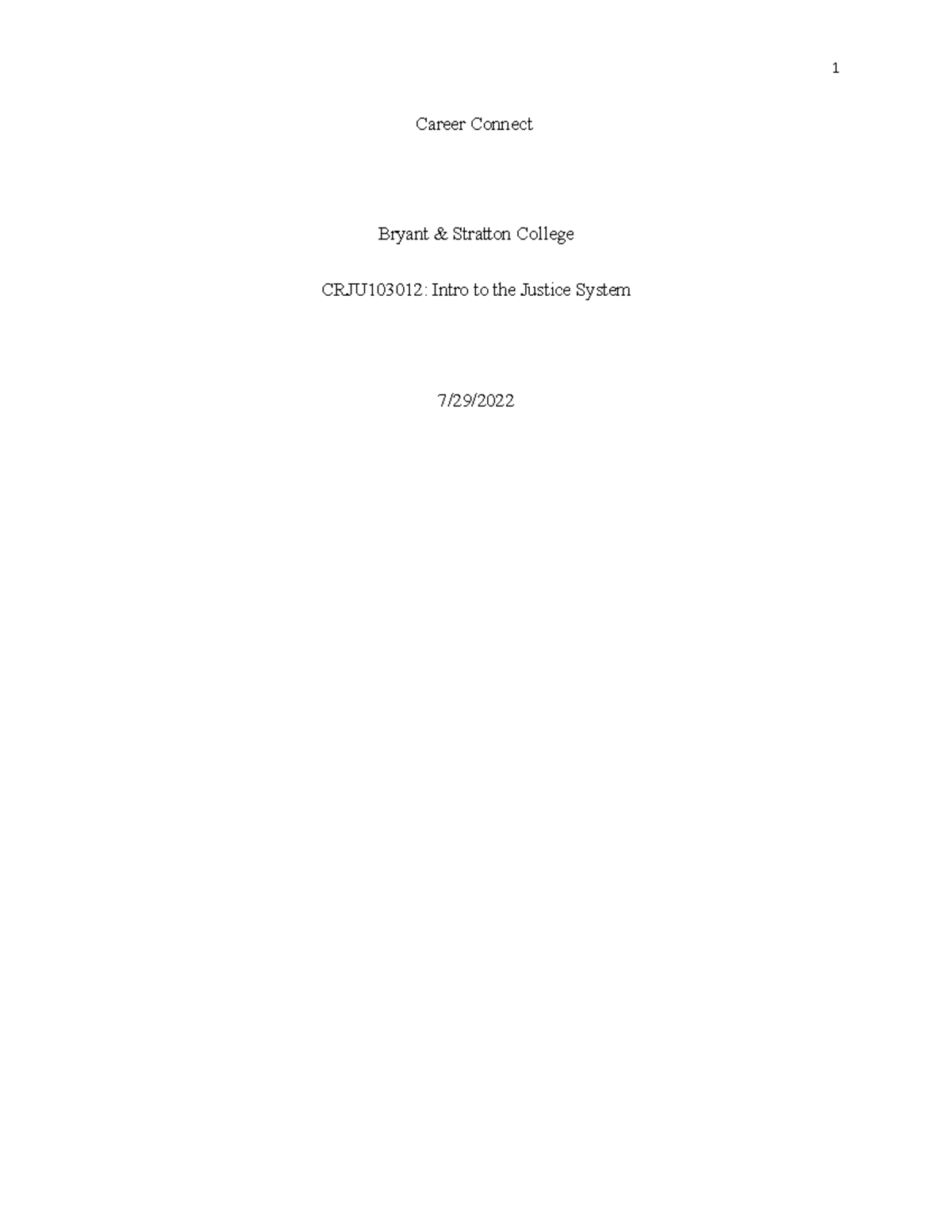 1

Career Connect

Bryant & Stratton College

CRJU103012: Intro to the Justice System

7/29/2022